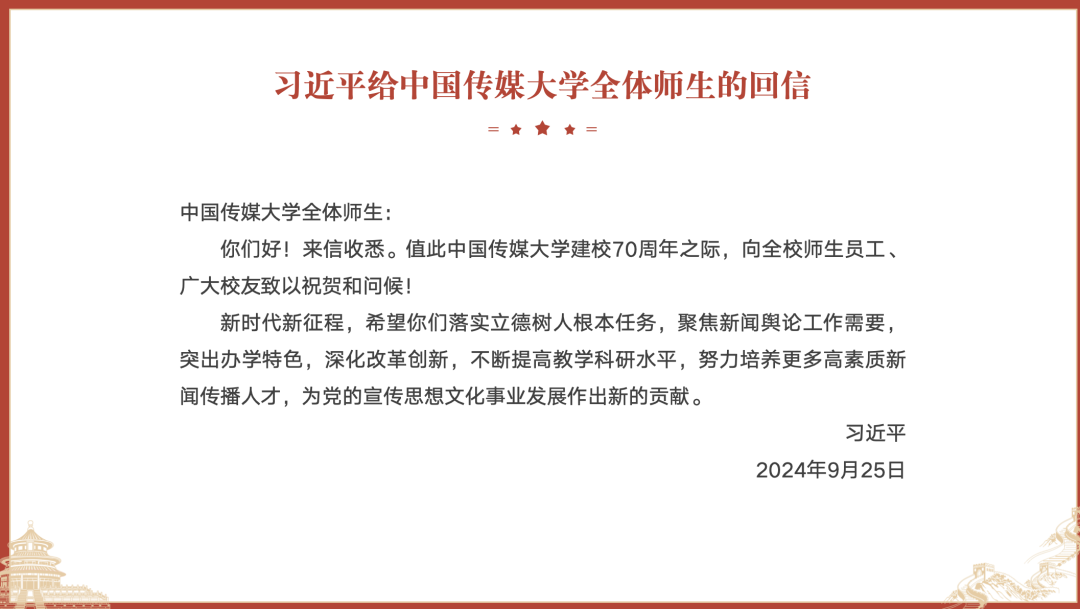 习近平给中国传媒大学全体师生的回信

中国传媒大学全体师生：

你们好！来信收悉。值此中国传媒大学建校70周年之际，向全校师生员工、广大校友致以祝贺和问候！

新时代新征程，希望你们落实立德树人根本任务，聚焦新闻舆论工作需要，突出办学特色，深化改革创新，不断提高教学科研水平，努力培养更多高素质新闻传播人才，为党的宣传思想文化事业发展作出新的贡献。

习近平

2024年9月25日